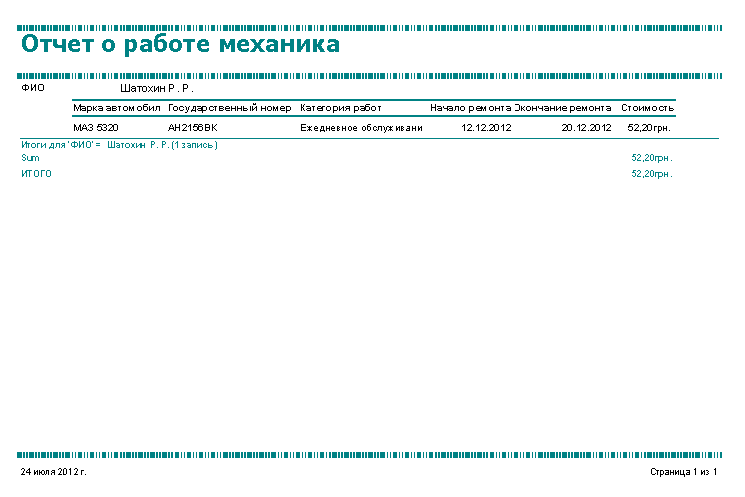 Отчет о работе механика

ФИО Шатохин Р. Р.

| Марка автомобил | Государственный номер | Категория работ | Начало ремонта | Экончание ремонта | Стоимость |
|---|---|---|---|---|---|
| МАЗ 5320 | АН2156ВК | Ежедневное обслуживани | 12.12.2012 | 20.12.2012 | 52,20грн. |

Итоги для 'ФИО' = Шатохин Р. Р. (1 запись)
Sum 52,20грн.
ИТОГО 52,20грн.

24 июля 2012 г.
Страница 1 из 1